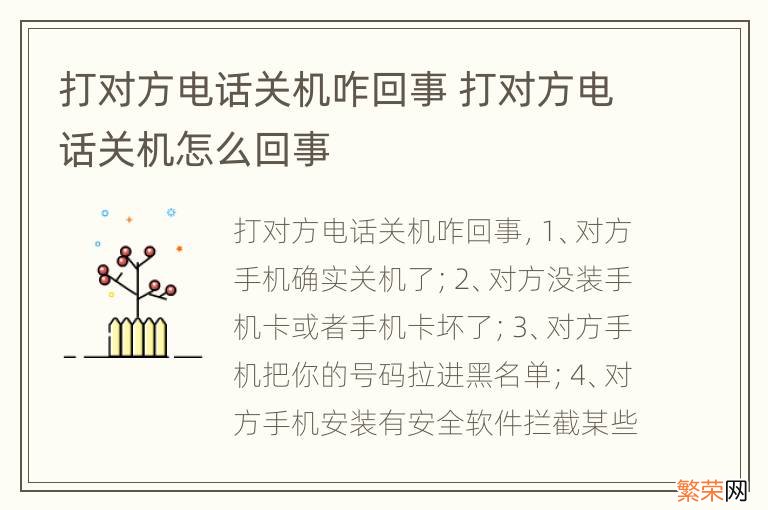 打对方电话关机咋回事 打对方电话关机怎么回事

打对方电话关机咋回事, 1、对方手机确实关机了; 2、对方没装手机卡或者手机卡坏了; 3、对方手机把你的号码拉进黑名单; 4、对方手机安装有安全软件拦截某些

繁荣网